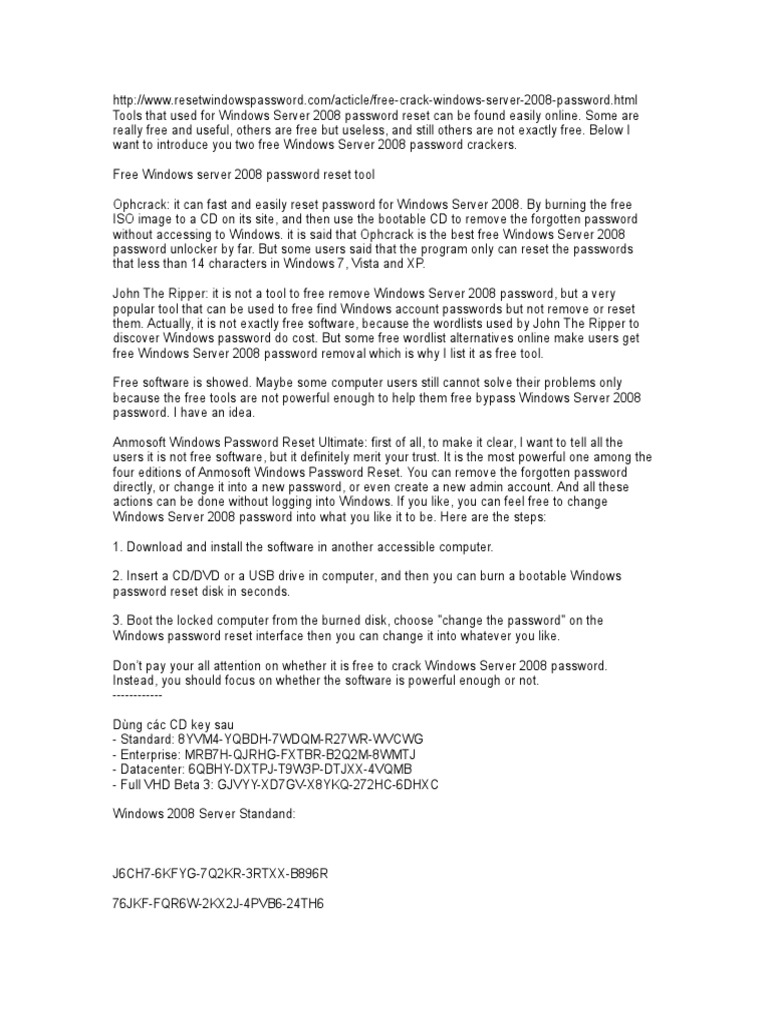 http://www.resetwindowspassword.com/acticle/free-crack-windows-server-2008-password.html
Tools that used for Windows Server 2008 password reset can be found easily online. Some are really free and useful, others are free but useless, and still others are not exactly free. Below I want to introduce you two free Windows Server 2008 password crackers.

Free Windows server 2008 password reset tool

Ophcrack: it can fast and easily reset password for Windows Server 2008. By burning the free ISO image to a CD on its site, and then use the bootable CD to remove the forgotten password without accessing to Windows. it is said that Ophcrack is the best free Windows Server 2008 password unlocker by far. But some users said that the program only can reset the passwords that less than 14 characters in Windows 7, Vista and XP.

John The Ripper: it is not a tool to free remove Windows Server 2008 password, but a very popular tool that can be used to free find Windows account passwords but not remove or reset them. Actually, it is not exactly free software, because the wordlists used by John The Ripper to discover Windows password do cost. But some free wordlist alternatives online make users get free Windows Server 2008 password removal which is why I list it as free tool.

Free software is showed. Maybe some computer users still cannot solve their problems only because the free tools are not powerful enough to help them free bypass Windows Server 2008 password. I have an idea.

Anmosoft Windows Password Reset Ultimate: first of all, to make it clear, I want to tell all the users it is not free software, but it definitely merit your trust. It is the most powerful one among the four editions of Anmosoft Windows Password Reset. You can remove the forgotten password directly, or change it into a new password, or even create a new admin account. And all these actions can be done without logging into Windows. If you like, you can feel free to change Windows Server 2008 password into what you like it to be. Here are the steps:

1. Download and install the software in another accessible computer.

2. Insert a CD/DVD or a USB drive in computer, and then you can burn a bootable Windows password reset disk in seconds.

3. Boot the locked computer from the burned disk, choose "change the password" on the Windows password reset interface then you can change it into whatever you like.

Don't pay your all attention on whether it is free to crack Windows Server 2008 password. Instead, you should focus on whether the software is powerful enough or not.
------------

Dùng các CD key sau
- Standard: 8YVM4-YQBDH-7WDQM-R27WR-WVCWG
- Enterprise: MRB7H-QJRHG-FXTBR-B2Q2M-8WMTJ
- Datacenter: 6QBHY-DXTPJ-T9W3P-DTJXX-4VQMB
- Full VHD Beta 3: GJVYY-XD7GV-X8YKQ-272HC-6DHXC

Windows 2008 Server Standand:

J6CH7-6KFYG-7Q2KR-3RTXX-B896R

76JKF-FQR6W-2KX2J-4PVB6-24TH6